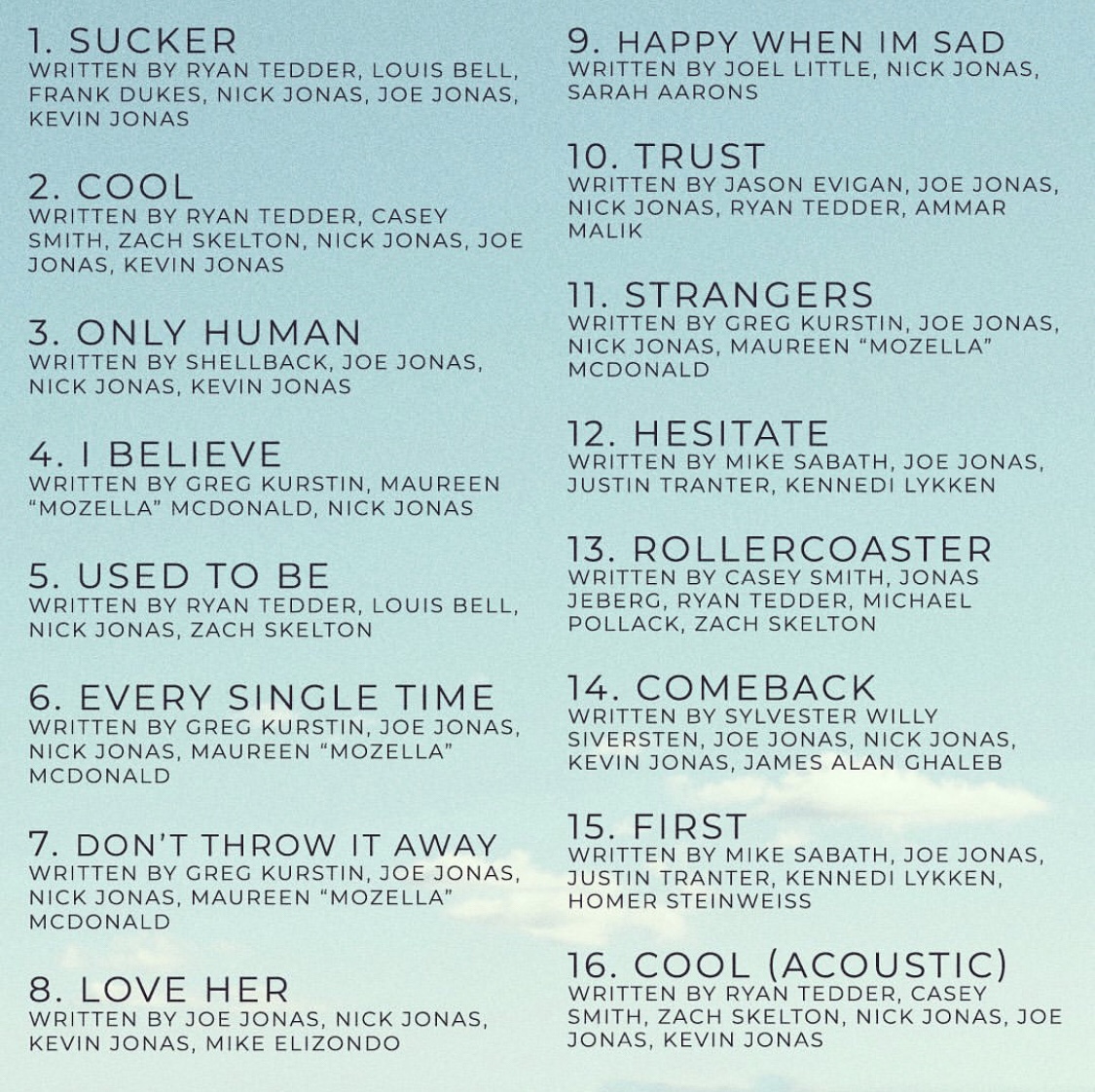 1. SUCKER
WRITTEN BY RYAN TEDDER, LOUIS BELL, FRANK DUKES, NICK JONAS, JOE JONAS, KEVIN JONAS

2. COOL
WRITTEN BY RYAN TEDDER, CASEY SMITH, ZACH SKELTON, NICK JONAS, JOE JONAS, KEVIN JONAS

3. ONLY HUMAN
WRITTEN BY SHELLBACK, JOE JONAS, NICK JONAS, KEVIN JONAS

4. I BELIEVE
WRITTEN BY GREG KURSTIN, MAUREEN "MOZELLA" MCDONALD, NICK JONAS

5. USED TO BE
WRITTEN BY RYAN TEDDER, LOUIS BELL, NICK JONAS, ZACH SKELTON

6. EVERY SINGLE TIME
WRITTEN BY GREG KURSTIN, JOE JONAS, NICK JONAS, MAUREEN "MOZELLA" MCDONALD

7. DON'T THROW IT AWAY
WRITTEN BY GREG KURSTIN, JOE JONAS, NICK JONAS, MAUREEN "MOZELLA" MCDONALD

8. LOVE HER
WRITTEN BY JOE JONAS, NICK JONAS, KEVIN JONAS, MIKE ELIZONDO

9. HAPPY WHEN IM SAD
WRITTEN BY JOEL LITTLE, NICK JONAS, SARAH AARONS

10. TRUST
WRITTEN BY JASON EVIGAN, JOE JONAS, NICK JONAS, RYAN TEDDER, AMMAR MALIK

11. STRANGERS
WRITTEN BY GREG KURSTIN, JOE JONAS, NICK JONAS, MAUREEN "MOZELLA" MCDONALD

12. HESITATE
WRITTEN BY MIKE SABATH, JOE JONAS, JUSTIN TRANTER, KENNEDI LYKKEN

13. ROLLERCOASTER
WRITTEN BY CASEY SMITH, JONAS JEBERG, RYAN TEDDER, MICHAEL POLLACK, ZACH SKELTON

14. COMEBACK
WRITTEN BY SYLVESTER WILLY SIVERSTEN, JOE JONAS, NICK JONAS, KEVIN JONAS, JAMES ALAN GHALEB

15. FIRST
WRITTEN BY MIKE SABATH, JOE JONAS, JUSTIN TRANTER, KENNEDI LYKKEN, HOMER STEINWEISS

16. COOL (ACOUSTIC)
WRITTEN BY RYAN TEDDER, CASEY SMITH, ZACH SKELTON, NICK JONAS, JOE JONAS, KEVIN JONAS